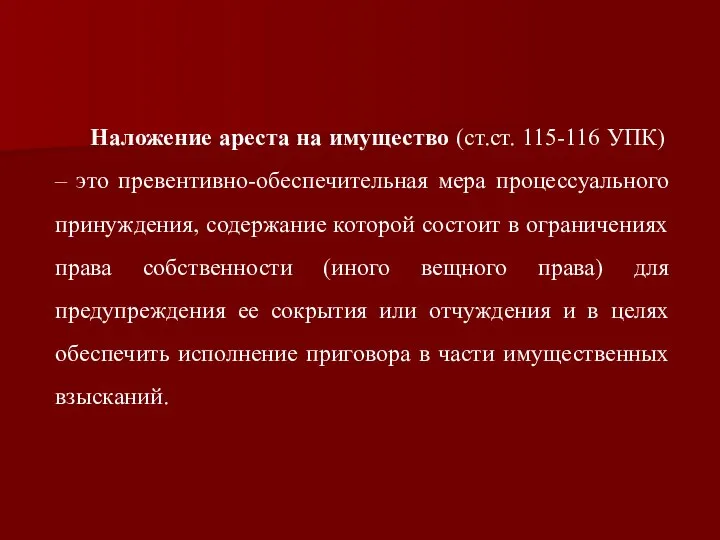 Наложение ареста на имущество (ст.ст. 115-116 УПК) – это превентивно-обеспечительная мера процессуального принуждения, содержание которой состоит в ограничениях права собственности (иного вещного права) для предупреждения ее сокрытия или отчуждения и в целях обеспечить исполнение приговора в части имущественных взысканий.